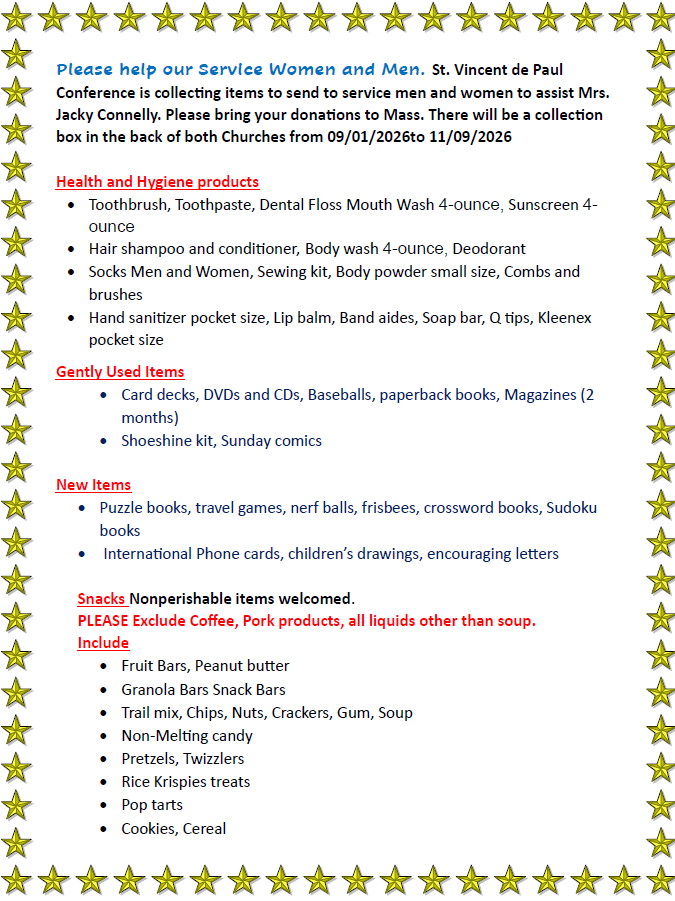 Please help our Service Women and Men. St. Vincent de Paul Conference is collecting items to send to service men and women to assist Mrs. Jacky Connelly. Please bring your donations to Mass. There will be a collection box in the back of both Churches from 09/01/2026to 11/09/2026

Health and Hygiene products
• Toothbrush, Toothpaste, Dental Floss Mouth Wash 4-ounce, Sunscreen 4-ounce
• Hair shampoo and conditioner, Body wash 4-ounce, Deodorant
• Socks Men and Women, Sewing kit, Body powder small size, Combs and brushes
• Hand sanitizer pocket size, Lip balm, Band aides, Soap bar, Q tips, Kleenex pocket size

Gently Used Items
• Card decks, DVDs and CDs, Baseballs, paperback books, Magazines (2 months)
• Shoeshine kit, Sunday comics

New Items
• Puzzle books, travel games, nerf balls, frisbees, crossword books, Sudoku books
• International Phone cards, children's drawings, encouraging letters

Snacks Nonperishable items welcomed.
PLEASE Exclude Coffee, Pork products, all liquids other than soup.
Include
• Fruit Bars, Peanut butter
• Granola Bars Snack Bars
• Trail mix, Chips, Nuts, Crackers, Gum, Soup
• Non-Melting candy
• Pretzels, Twizzlers
• Rice Krispies treats
• Pop tarts
• Cookies, Cereal